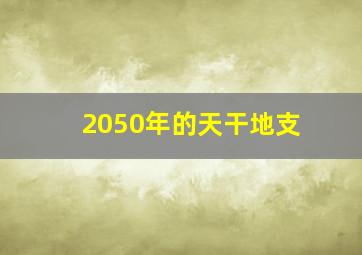 2050年的天干地支